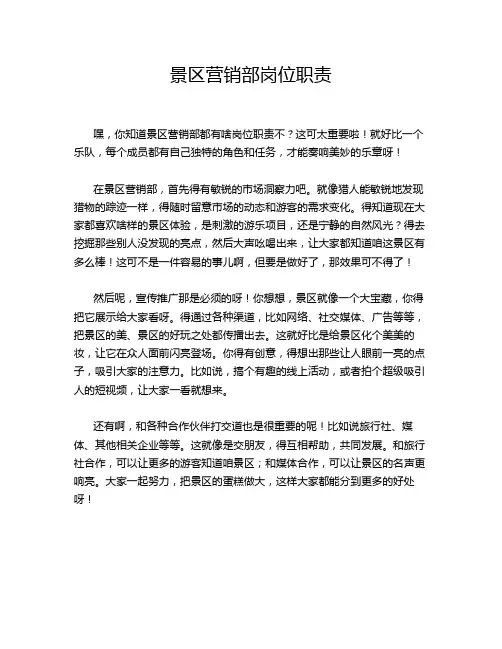 景区营销部岗位职责

嘿，你知道景区营销部都有啥岗位职责不？这可太重要啦！就好比一个乐队，每个成员都有自己独特的角色和任务，才能奏响美妙的乐章呀！

在景区营销部，首先得有敏锐的市场洞察力吧。就像猎人能敏锐地发现猎物的踪迹一样，得随时留意市场的动态和游客的需求变化。得知道现在大家都喜欢啥样的景区体验，是刺激的游乐项目，还是宁静的自然风光？得去挖掘那些别人没发现的亮点，然后大声吆喝出来，让大家都知道咱这景区有多么棒！这可不是一件容易的事儿啊，但要是做好了，那效果可不得了！

然后呢，宣传推广那是必须的呀！你想想，景区就像一个大宝藏，你得把它展示给大家看呀。得通过各种渠道，比如网络、社交媒体、广告等等，把景区的美、景区的好玩之处都传播出去。这就好比是给景区化个美美的妆，让它在众人面前闪亮登场。你得有创意，得想出那些让人眼前一亮的点子，吸引大家的注意力。比如说，搞个有趣的线上活动，或者拍个超级吸引人的短视频，让大家一看就想来。

还有啊，和各种合作伙伴打交道也是很重要的呢！比如说旅行社、媒体、其他相关企业等等。这就像是交朋友，得互相帮助，共同发展。和旅行社合作，可以让更多的游客知道咱景区；和媒体合作，可以让景区的名声更响亮。大家一起努力，把景区的蛋糕做大，这样大家都能分到更多的好处呀！